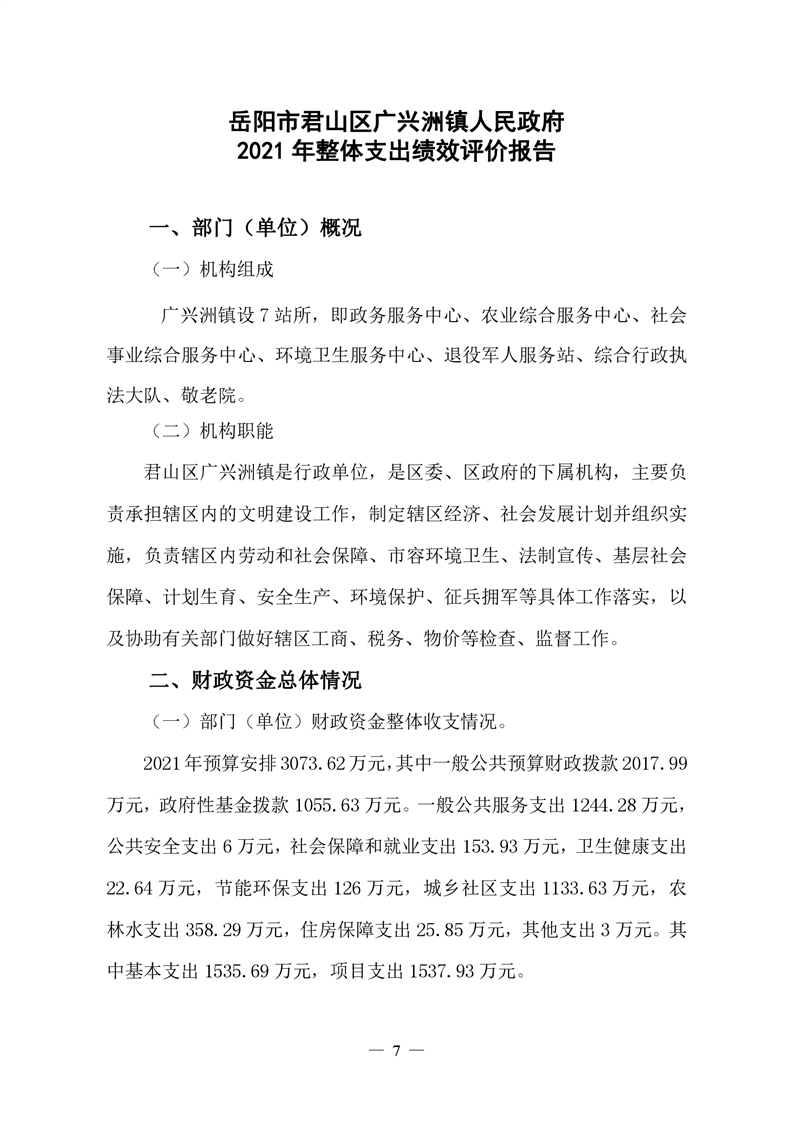 岳阳市君山区广兴洲镇人民政府
2021 年整体支出绩效评价报告

一、部门（单位）概况

（一）机构组成

广兴洲镇设 7 站所，即政务服务中心、农业综合服务中心、社会事业综合服务中心、环境卫生服务中心、退役军人服务站、综合行政执法大队、敬老院。

（二）机构职能

君山区广兴洲镇是行政单位，是区委、区政府的下属机构，主要负责承担辖区内的文明建设工作，制定辖区经济、社会发展计划并组织实施，负责辖区内劳动和社会保障、市容环境卫生、法制宣传、基层社会保障、计划生育、安全生产、环境保护、征兵拥军等具体工作落实，以及协助有关部门做好辖区工商、税务、物价等检查、监督工作。

二、财政资金总体情况

（一）部门（单位）财政资金整体收支情况。

2021 年预算安排 3073.62 万元，其中一般公共预算财政拨款 2017.99 万元，政府性基金拨款 1055.63 万元。一般公共服务支出 1244.28 万元，公共安全支出 6 万元，社会保障和就业支出 153.93 万元，卫生健康支出 22.64 万元，节能环保支出 126 万元，城乡社区支出 1133.63 万元，农林水支出 358.29 万元，住房保障支出 25.85 万元，其他支出 3 万元。其中基本支出 1535.69 万元，项目支出 1537.93 万元。

— 7 —